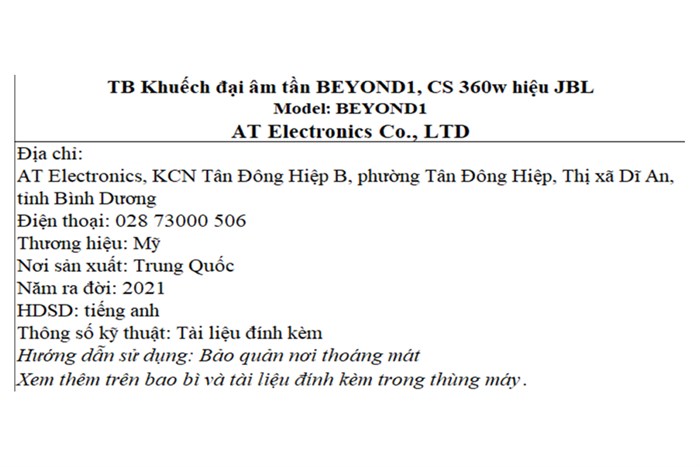 TB Khuếch đại âm tần BEYOND1, CS 360w hiệu JBL
Model: BEYOND1
AT Electronics Co., LTD

Địa chỉ:
AT Electronics, KCN Tân Đông Hiệp B, phường Tân Đông Hiệp, Thị xã Dĩ An, tỉnh Bình Dương
Điện thoại: 028 73000 506
Thương hiệu: Mỹ
Nơi sản xuất: Trung Quốc
Năm ra đời: 2021
HDSD: tiếng anh
Thông số kỹ thuật: Tài liệu đính kèm
Hướng dẫn sử dụng: Bảo quản nơi thoáng mát
Xem thêm trên bao bì và tài liệu đính kèm trong thùng máy.